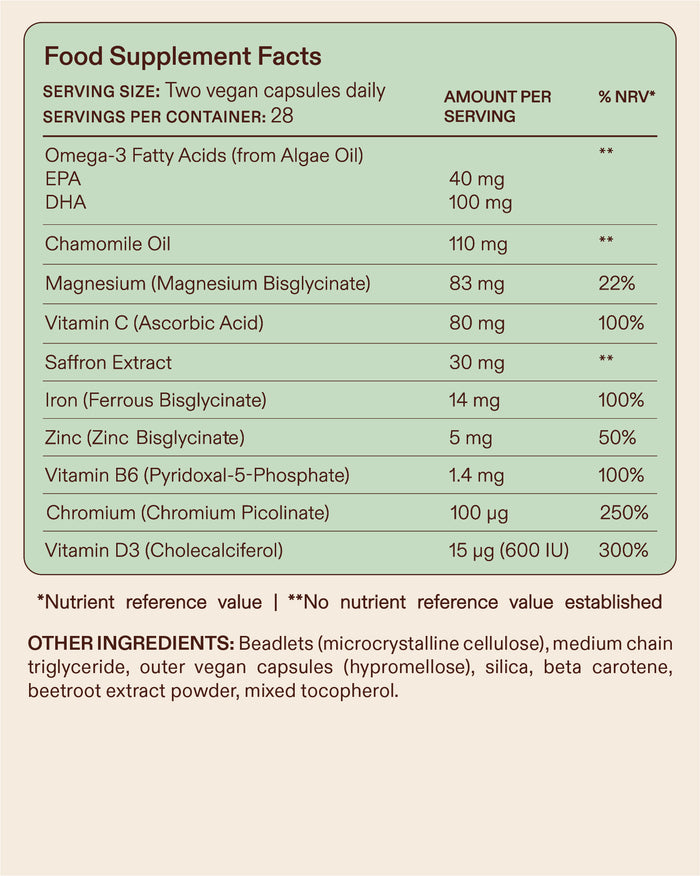 Food Supplement Facts

SERVING SIZE: Two vegan capsules daily
SERVINGS PER CONTAINER: 28

| | AMOUNT PER SERVING | % NRV* |
|---|---|---|
| Omega-3 Fatty Acids (from Algae Oil) | | ** |
| EPA | 40 mg | |
| DHA | 100 mg | |
| Chamomile Oil | 110 mg | ** |
| Magnesium (Magnesium Bisglycinate) | 83 mg | 22% |
| Vitamin C (Ascorbic Acid) | 80 mg | 100% |
| Saffron Extract | 30 mg | ** |
| Iron (Ferrous Bisglycinate) | 14 mg | 100% |
| Zinc (Zinc Bisglycinate) | 5 mg | 50% |
| Vitamin B6 (Pyridoxal-5-Phosphate) | 1.4 mg | 100% |
| Chromium (Chromium Picolinate) | 100 µg | 250% |
| Vitamin D3 (Cholecalciferol) | 15 µg (600 IU) | 300% |

*Nutrient reference value | **No nutrient reference value established

OTHER INGREDIENTS: Beadlets (microcrystalline cellulose), medium chain triglyceride, outer vegan capsules (hypromellose), silica, beta carotene, beetroot extract powder, mixed tocopherol.